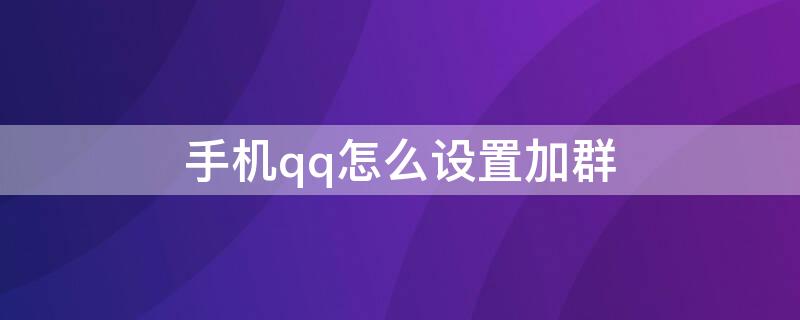 手机qq怎么设置加群